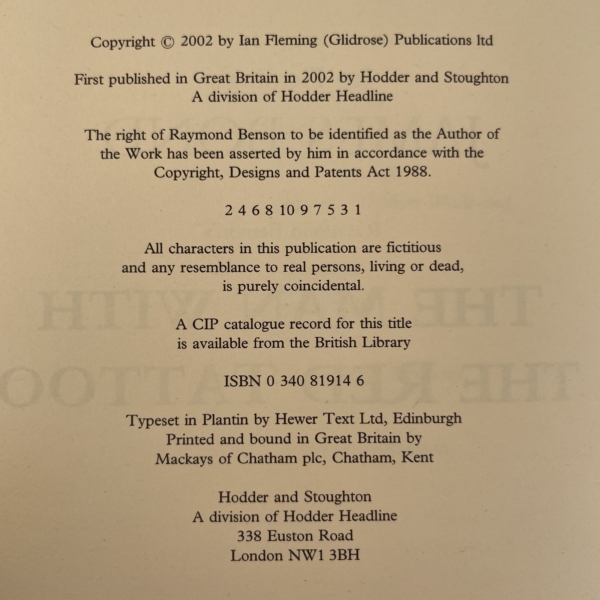 Copyright © 2002 by Ian Fleming (Glidrose) Publications ltd

First published in Great Britain in 2002 by Hodder and Stoughton
A division of Hodder Headline

The right of Raymond Benson to be identified as the Author of the Work has been asserted by him in accordance with the Copyright, Designs and Patents Act 1988.

2 4 6 8 10 9 7 5 3 1

All characters in this publication are fictitious and any resemblance to real persons, living or dead, is purely coincidental.

A CIP catalogue record for this title is available from the British Library

ISBN 0 340 81914 6

Typeset in Plantin by Hewer Text Ltd, Edinburgh
Printed and bound in Great Britain by
Mackays of Chatham plc, Chatham, Kent

Hodder and Stoughton
A division of Hodder Headline
338 Euston Road
London NW1 3BH